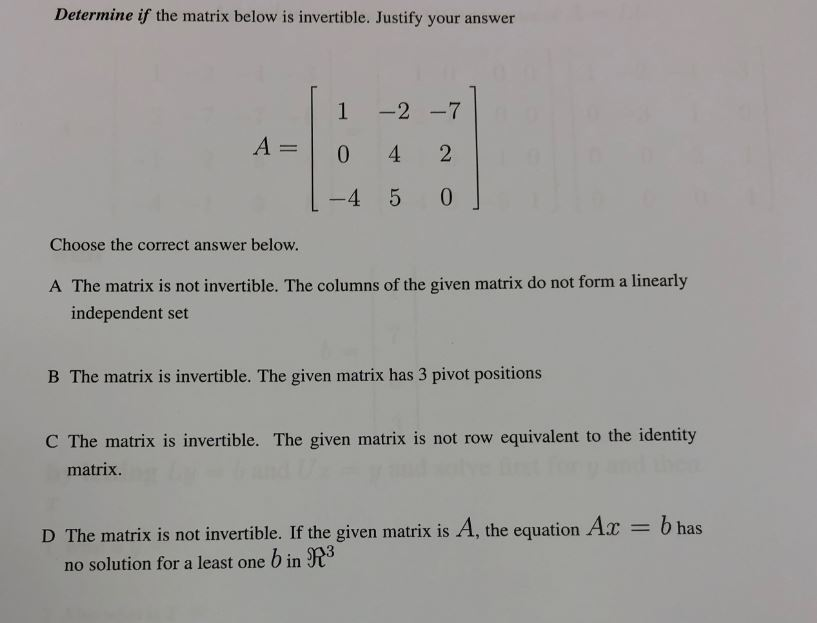 Determine if the matrix below is invertible. Justify your answer

$A = \begin{bmatrix} 1 & -2 & -7 \\ 0 & 4 & 2 \\ -4 & 5 & 0 \end{bmatrix}$

Choose the correct answer below.

A The matrix is not invertible. The columns of the given matrix do not form a linearly independent set

B The matrix is invertible. The given matrix has 3 pivot positions

C The matrix is invertible. The given matrix is not row equivalent to the identity matrix.

D The matrix is not invertible. If the given matrix is $A$, the equation $Ax = b$ has no solution for a least one $b$ in $\Re^3$